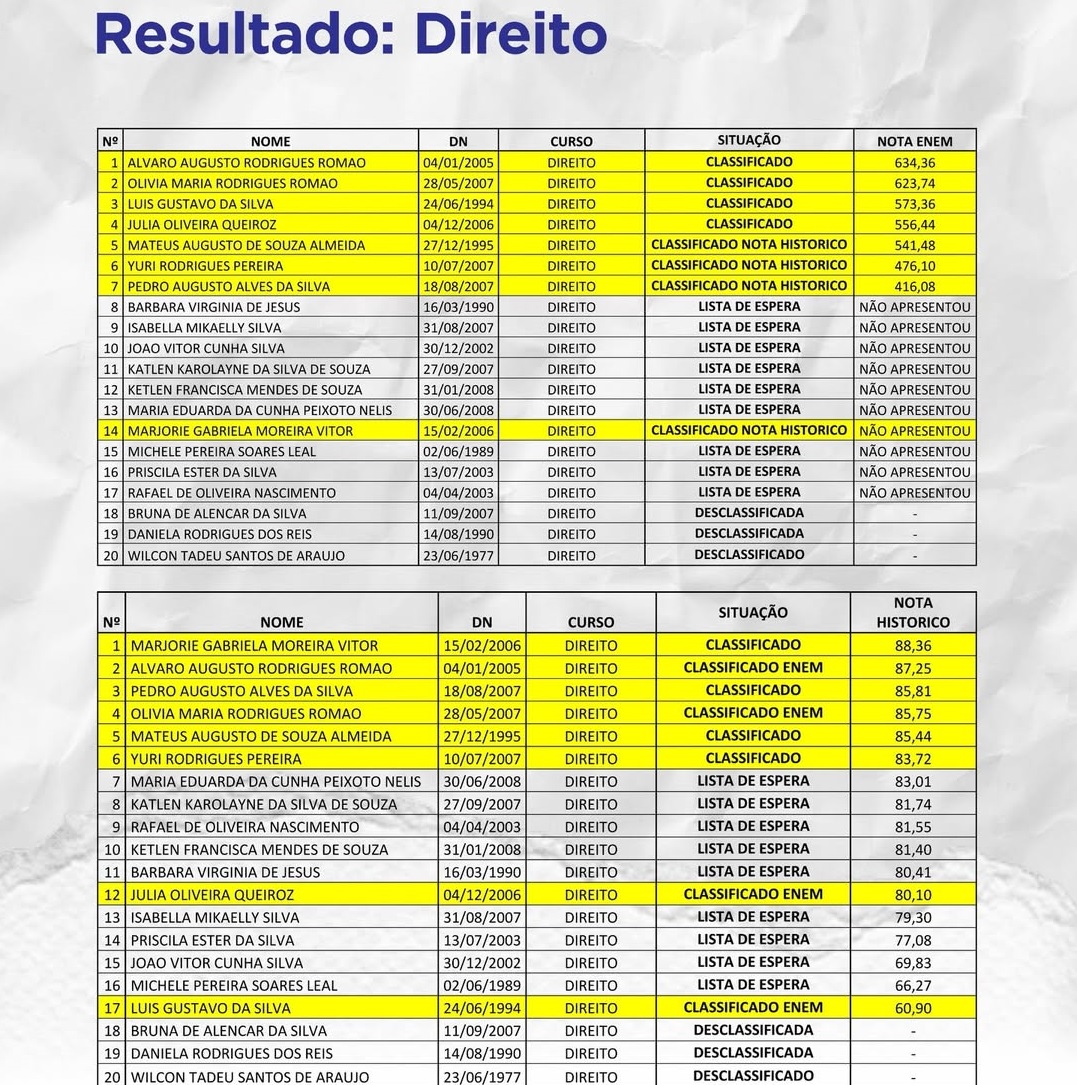 Resultado: Direito

| Nº | NOME | DN | CURSO | SITUAÇÃO | NOTA ENEM |
|---|---|---|---|---|---|
| 1 | ALVARO AUGUSTO RODRIGUES ROMAO | 04/01/2005 | DIREITO | CLASSIFICADO | 634,36 |
| 2 | OLIVIA MARIA RODRIGUES ROMAO | 28/05/2007 | DIREITO | CLASSIFICADO | 623,74 |
| 3 | LUIS GUSTAVO DA SILVA | 24/06/1994 | DIREITO | CLASSIFICADO | 573,36 |
| 4 | JULIA OLIVEIRA QUEIROZ | 04/12/2006 | DIREITO | CLASSIFICADO | 556,44 |
| 5 | MATEUS AUGUSTO DE SOUZA ALMEIDA | 27/12/1995 | DIREITO | CLASSIFICADO NOTA HISTORICO | 541,48 |
| 6 | YURI RODRIGUES PEREIRA | 10/07/2007 | DIREITO | CLASSIFICADO NOTA HISTORICO | 476,10 |
| 7 | PEDRO AUGUSTO ALVES DA SILVA | 18/08/2007 | DIREITO | CLASSIFICADO NOTA HISTORICO | 416,08 |
| 8 | BARBARA VIRGINIA DE JESUS | 16/03/1990 | DIREITO | LISTA DE ESPERA | NÃO APRESENTOU |
| 9 | ISABELLA MIKAELLY SILVA | 31/08/2007 | DIREITO | LISTA DE ESPERA | NÃO APRESENTOU |
| 10 | JOAO VITOR CUNHA SILVA | 30/12/2002 | DIREITO | LISTA DE ESPERA | NÃO APRESENTOU |
| 11 | KATLEN KAROLAYNE DA SILVA DE SOUZA | 27/09/2007 | DIREITO | LISTA DE ESPERA | NÃO APRESENTOU |
| 12 | KETLEN FRANCISCA MENDES DE SOUZA | 31/01/2008 | DIREITO | LISTA DE ESPERA | NÃO APRESENTOU |
| 13 | MARIA EDUARDA DA CUNHA PEIXOTO NELIS | 30/06/2008 | DIREITO | LISTA DE ESPERA | NÃO APRESENTOU |
| 14 | MARJORIE GABRIELA MOREIRA VITOR | 15/02/2006 | DIREITO | CLASSIFICADO NOTA HISTORICO | NÃO APRESENTOU |
| 15 | MICHELE PEREIRA SOARES LEAL | 02/06/1989 | DIREITO | LISTA DE ESPERA | NÃO APRESENTOU |
| 16 | PRISCILA ESTER DA SILVA | 13/07/2003 | DIREITO | LISTA DE ESPERA | NÃO APRESENTOU |
| 17 | RAFAEL DE OLIVEIRA NASCIMENTO | 04/04/2003 | DIREITO | LISTA DE ESPERA | NÃO APRESENTOU |
| 18 | BRUNA DE ALENCAR DA SILVA | 11/09/2007 | DIREITO | DESCLASSIFICADA | - |
| 19 | DANIELA RODRIGUES DOS REIS | 14/08/1990 | DIREITO | DESCLASSIFICADA | - |
| 20 | WILCON TADEU SANTOS DE ARAUJO | 23/06/1977 | DIREITO | DESCLASSIFICADO | - |

| Nº | NOME | DN | CURSO | SITUAÇÃO | NOTA HISTORICO |
|---|---|---|---|---|---|
| 1 | MARJORIE GABRIELA MOREIRA VITOR | 15/02/2006 | DIREITO | CLASSIFICADO | 88,36 |
| 2 | ALVARO AUGUSTO RODRIGUES ROMAO | 04/01/2005 | DIREITO | CLASSIFICADO ENEM | 87,25 |
| 3 | PEDRO AUGUSTO ALVES DA SILVA | 18/08/2007 | DIREITO | CLASSIFICADO | 85,81 |
| 4 | OLIVIA MARIA RODRIGUES ROMAO | 28/05/2007 | DIREITO | CLASSIFICADO ENEM | 85,75 |
| 5 | MATEUS AUGUSTO DE SOUZA ALMEIDA | 27/12/1995 | DIREITO | CLASSIFICADO | 85,44 |
| 6 | YURI RODRIGUES PEREIRA | 10/07/2007 | DIREITO | CLASSIFICADO | 83,72 |
| 7 | MARIA EDUARDA DA CUNHA PEIXOTO NELIS | 30/06/2008 | DIREITO | LISTA DE ESPERA | 83,01 |
| 8 | KATLEN KAROLAYNE DA SILVA DE SOUZA | 27/09/2007 | DIREITO | LISTA DE ESPERA | 81,74 |
| 9 | RAFAEL DE OLIVEIRA NASCIMENTO | 04/04/2003 | DIREITO | LISTA DE ESPERA | 81,55 |
| 10 | KETLEN FRANCISCA MENDES DE SOUZA | 31/01/2008 | DIREITO | LISTA DE ESPERA | 81,40 |
| 11 | BARBARA VIRGINIA DE JESUS | 16/03/1990 | DIREITO | LISTA DE ESPERA | 80,41 |
| 12 | JULIA OLIVEIRA QUEIROZ | 04/12/2006 | DIREITO | CLASSIFICADO ENEM | 80,10 |
| 13 | ISABELLA MIKAELLY SILVA | 31/08/2007 | DIREITO | LISTA DE ESPERA | 79,30 |
| 14 | PRISCILA ESTER DA SILVA | 13/07/2003 | DIREITO | LISTA DE ESPERA | 77,08 |
| 15 | JOAO VITOR CUNHA SILVA | 30/12/2002 | DIREITO | LISTA DE ESPERA | 69,83 |
| 16 | MICHELE PEREIRA SOARES LEAL | 02/06/1989 | DIREITO | LISTA DE ESPERA | 66,27 |
| 17 | LUIS GUSTAVO DA SILVA | 24/06/1994 | DIREITO | CLASSIFICADO ENEM | 60,90 |
| 18 | BRUNA DE ALENCAR DA SILVA | 11/09/2007 | DIREITO | DESCLASSIFICADA | - |
| 19 | DANIELA RODRIGUES DOS REIS | 14/08/1990 | DIREITO | DESCLASSIFICADA | - |
| 20 | WILCON TADEU SANTOS DE ARAUJO | 23/06/1977 | DIREITO | DESCLASSIFICADO | - |